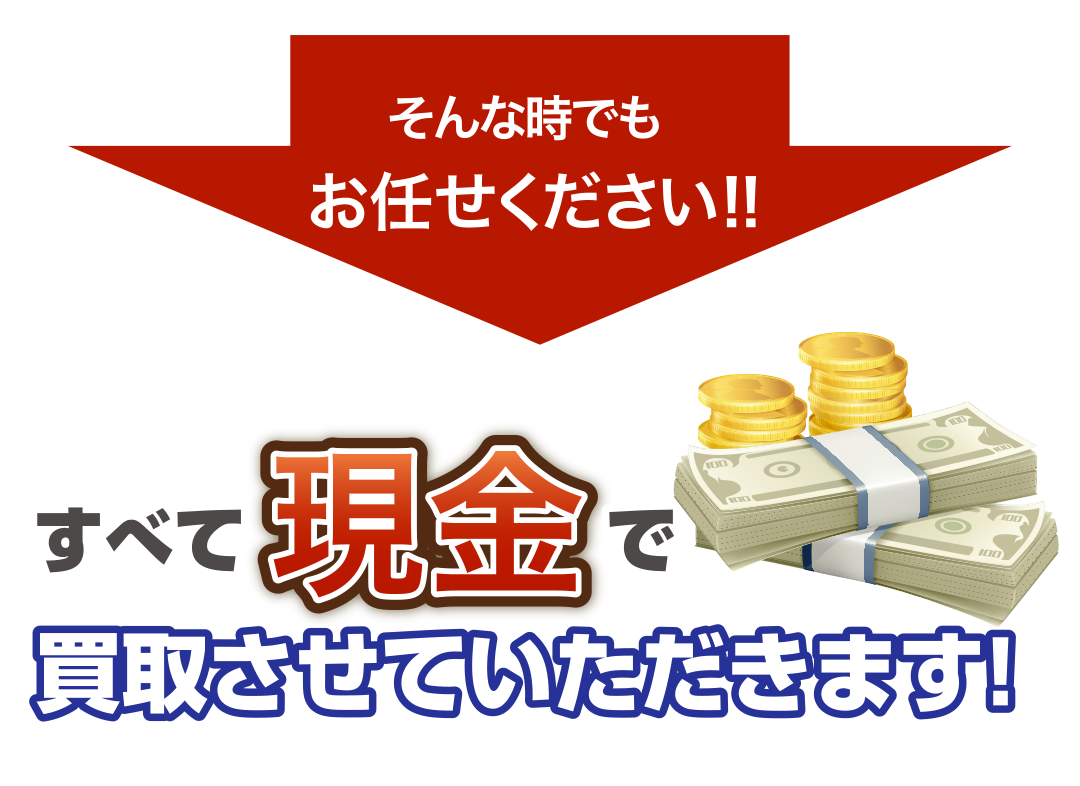 そんな時でも
お任せください!!

すべて現金で
買取させていただきます!